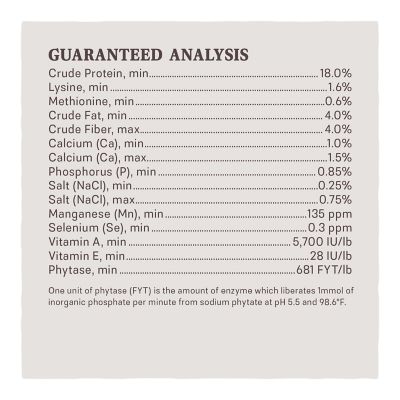 GUARANTEED ANALYSIS

Crude Protein, min ........ 18.0%
Lysine, min ........ 1.6%
Methionine, min ........ 0.6%
Crude Fat, min ........ 4.0%
Crude Fiber, max ........ 4.0%
Calcium (Ca), min ........ 1.0%
Calcium (Ca), max ........ 1.5%
Phosphorus (P), min ........ 0.85%
Salt (NaCl), min ........ 0.25%
Salt (NaCl), max ........ 0.75%
Manganese (Mn), min ........ 135 ppm
Selenium (Se), min ........ 0.3 ppm
Vitamin A, min ........ 5,700 IU/lb
Vitamin E, min ........ 28 IU/lb
Phytase, min ........ 681 FYT/lb

One unit of phytase (FYT) is the amount of enzyme which liberates 1mmol of inorganic phosphate per minute from sodium phytate at pH 5.5 and 98.6°F.